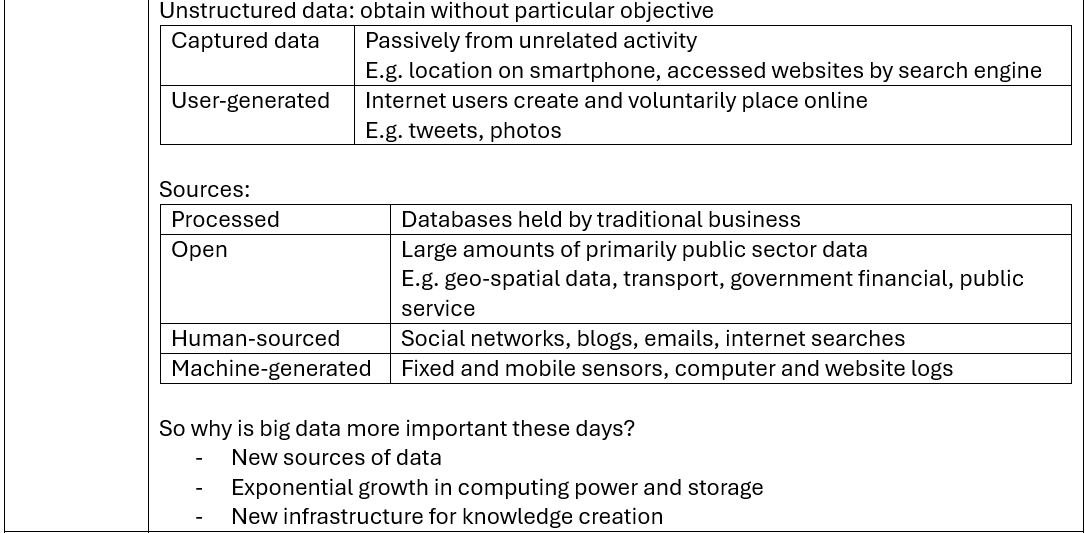 Unstructured data: obtain without particular objective

| Captured data | Passively from unrelated activity E.g. location on smartphone, accessed websites by search engine |
|---|---|
| User-generated | Internet users create and voluntarily place online E.g. tweets, photos |

Sources:

| Processed | Databases held by traditional business |
|---|---|
| Open | Large amounts of primarily public sector data E.g. geo-spatial data, transport, government financial, public service |
| Human-sourced | Social networks, blogs, emails, internet searches |
| Machine-generated | Fixed and mobile sensors, computer and website logs |

So why is big data more important these days?
- New sources of data
- Exponential growth in computing power and storage
- New infrastructure for knowledge creation